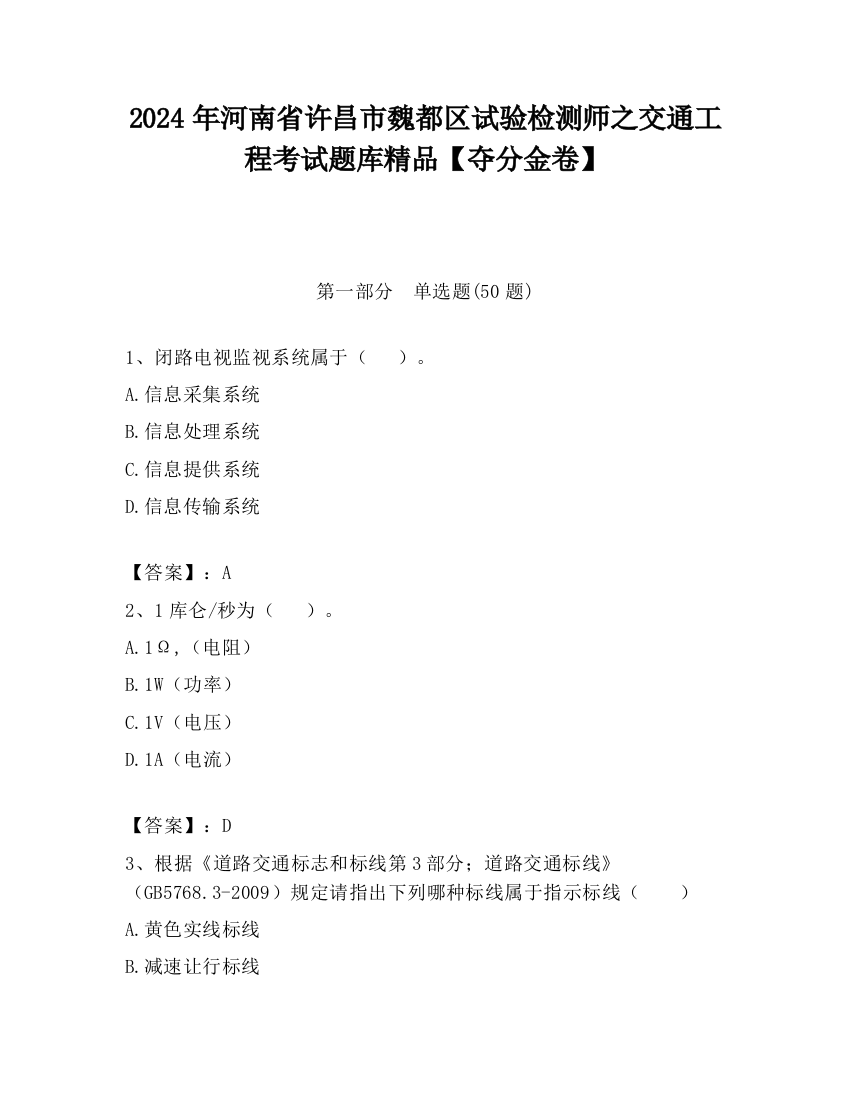 2024 年河南省许昌市魏都区试验检测师之交通工程考试题库精品【夺分金卷】

第一部分　单选题(50 题)

1、闭路电视监视系统属于（　　）。

A.信息采集系统

B.信息处理系统

C.信息提供系统

D.信息传输系统

【答案】：A

2、1 库仑/秒为（　　）。

A.1Ω,（电阻）

B.1W（功率）

C.1V（电压）

D.1A（电流）

【答案】：D

3、根据《道路交通标志和标线第 3 部分；道路交通标线》（GB5768.3-2009）规定请指出下列哪种标线属于指示标线（　　）

A.黄色实线标线

B.减速让行标线